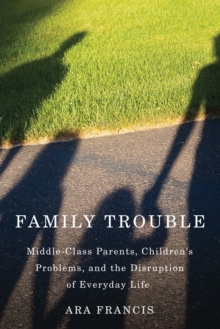 FAMILY TROUBLE

Middle-Class Parents, Children's Problems, and the Disruption of Everyday Life

ARA FRANCIS